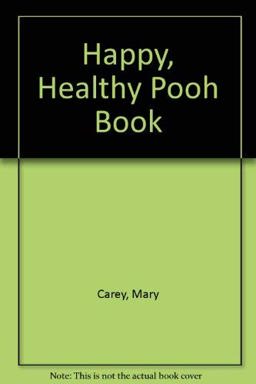 Happy, Healthy Pooh Book

Carey, Mary

Note: This is not the actual book cover